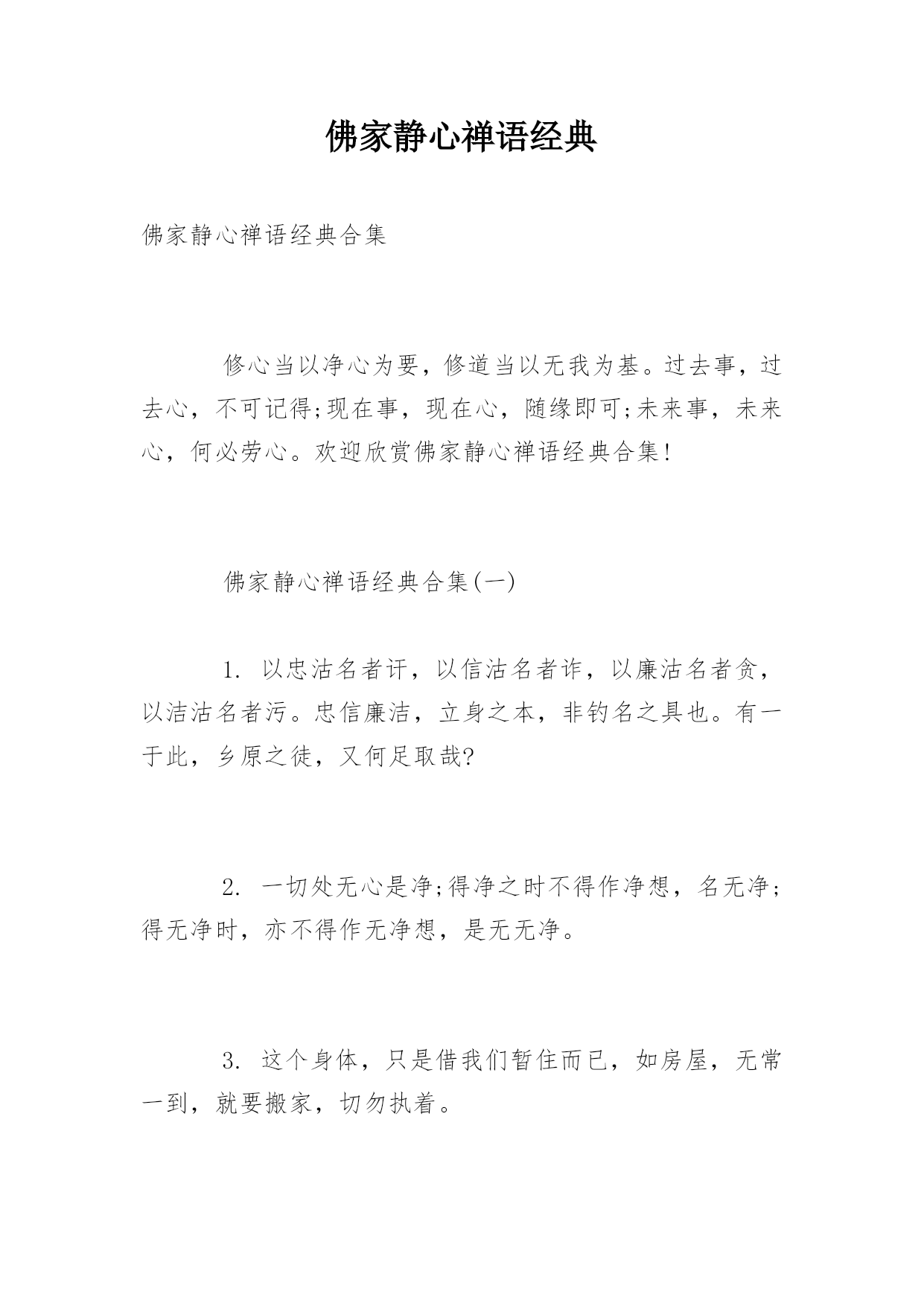 佛家静心禅语经典

佛家静心禅语经典合集

修心当以净心为要，修道当以无我为基。过去事，过去心，不可记得;现在事，现在心，随缘即可;未来事，未来心，何必劳心。欢迎欣赏佛家静心禅语经典合集!

佛家静心禅语经典合集(一)

1. 以忠沽名者讦，以信沽名者诈，以廉沽名者贪，以洁沽名者污。忠信廉洁，立身之本，非钓名之具也。有一于此，乡原之徒，又何足取哉?

2. 一切处无心是净;得净之时不得作净想，名无净;得无净时，亦不得作无净想，是无无净。

3. 这个身体，只是借我们暂住而已，如房屋，无常一到，就要搬家，切勿执着。